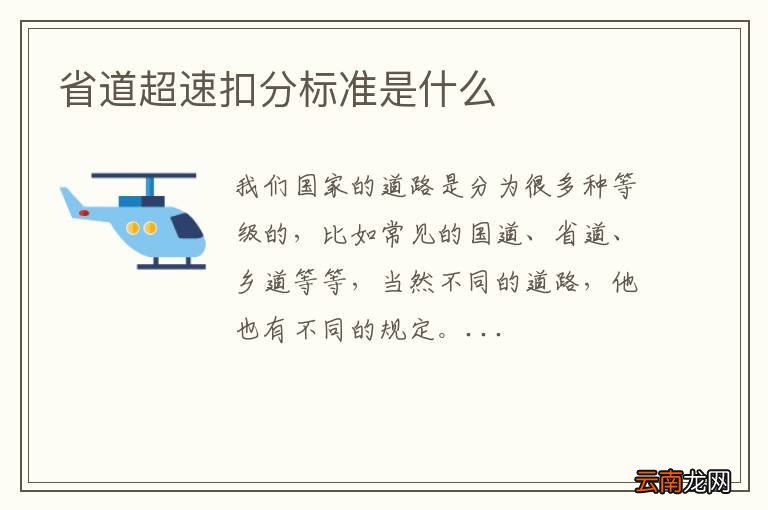 省道超速扣分标准是什么

我们国家的道路是分为很多种等级的，比如常见的国道、省道、乡道等等，当然不同的道路，他也有不同的规定。...

云南龙网